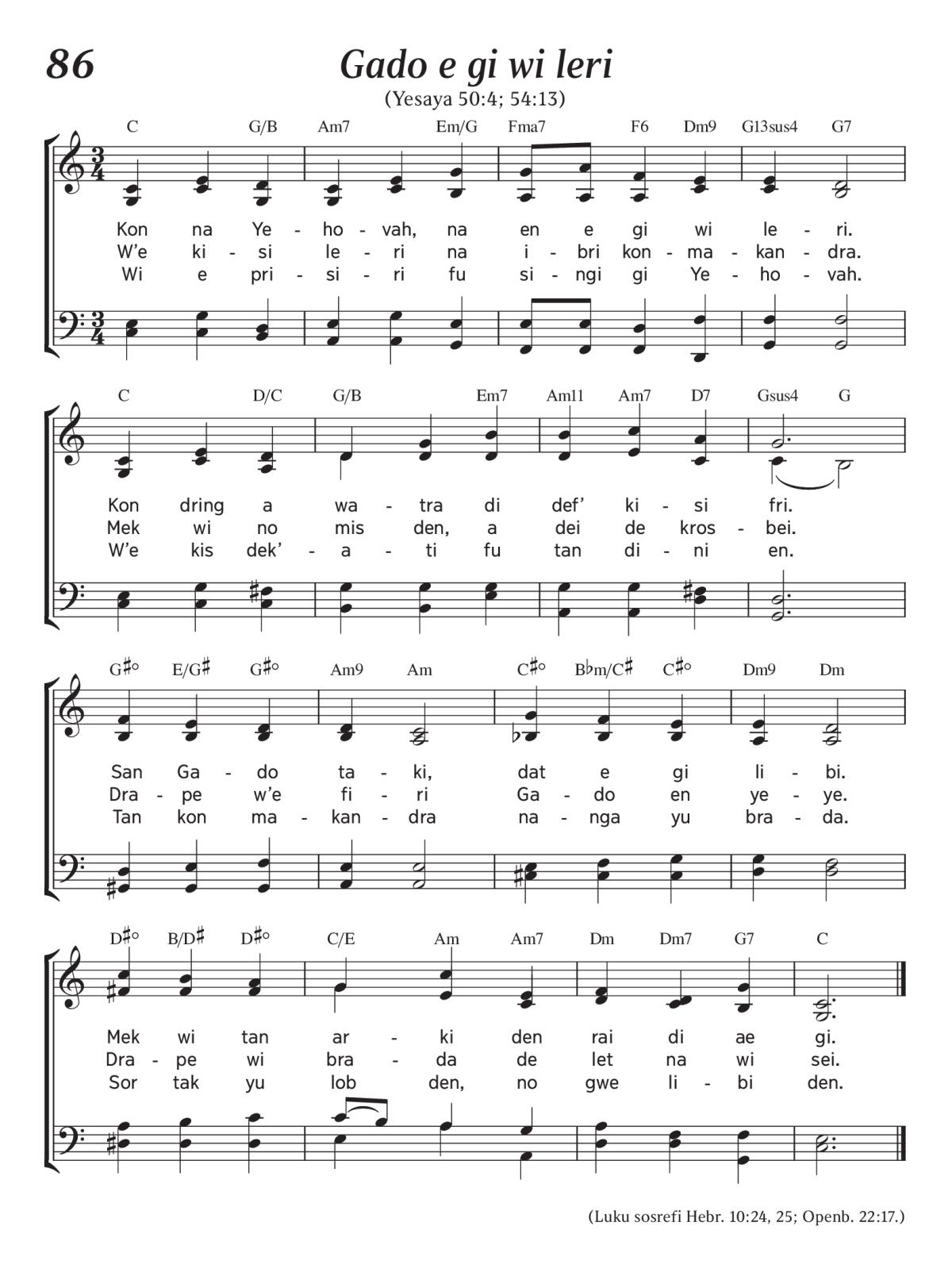 86

Gado e gi wi leri

(Yesaya 50:4; 54:13)

C G/B Am7 Em/G Fma7 F6 Dm9 G13sus4 G7

Kon na Ye - ho - vah, na en e gi wi le - ri.
W'e ki - si le - ri na i - bri kon - ma - kan - dra.
Wi e pri - si - ri fu si - ngi gi Ye - ho - vah.

C D/C G/B Em7 Am11 Am7 D7 Gsus4 G

Kon dring a wa - tra di def' ki - si fri.
Mek wi no mis den, a dei de kros - bei.
W'e kis dek' - a - ti fu tan di - ni en.

G♯° E/G♯ G♯° Am9 Am C♯° B♭m/C♯ C♯° Dm9 Dm

San Ga - do ta - ki, dat e gi li - bi.
Dra - pe w'e fi - ri Ga - do en ye - ye.
Tan kon ma - kan - dra na - nga yu bra - da.

D♯° B/D♯ D♯° C/E Am Am7 Dm Dm7 G7 C

Mek wi tan ar - ki den rai di ae gi.
Dra - pe wi bra - da de let na wi sei.
Sor tak yu lob den, no gwe li - bi den.

(Luku sosrefi Hebr. 10:24, 25; Openb. 22:17.)